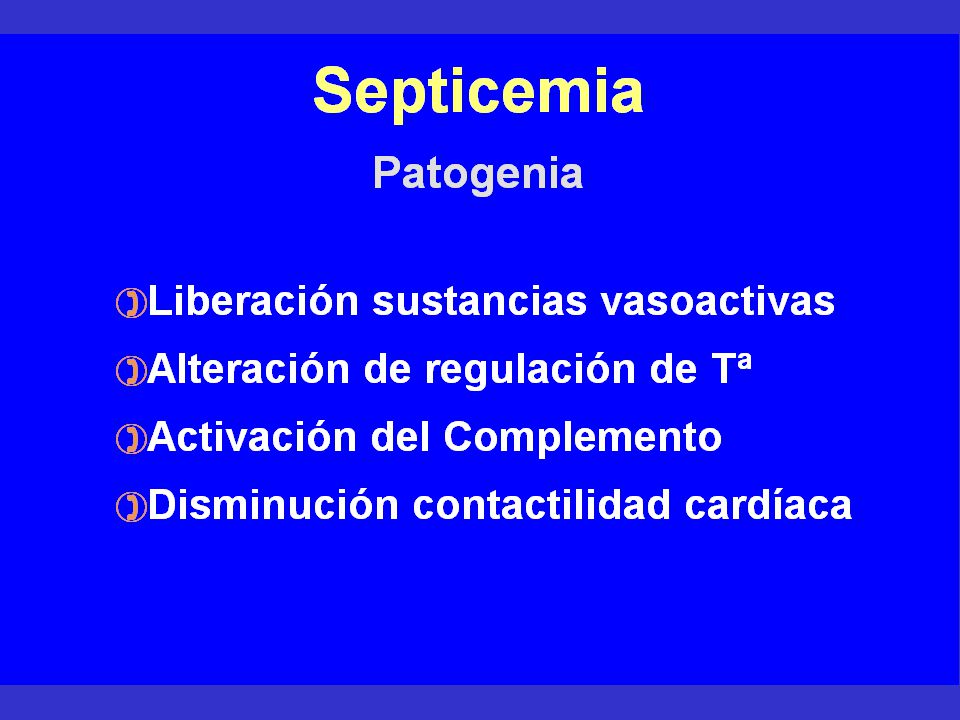 Septicemia

Patogenia

Liberación sustancias vasoactivas

Alteración de regulación de Tª

Activación del Complemento

Disminución contactilidad cardíaca